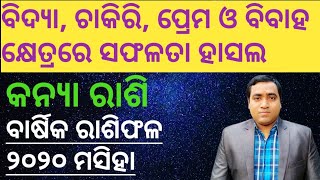 ବିଦ୍ୟା, ଚାକିରି, ପ୍ରେମ ଓ ବିବାହ କ୍ଷେତ୍ରରେ ସଫଳତା ହାସଲ

କନ୍ୟା ରାଶି

ବାର୍ଷିକ ରାଶିଫଳ

୨୦୨୦ ମସିହା